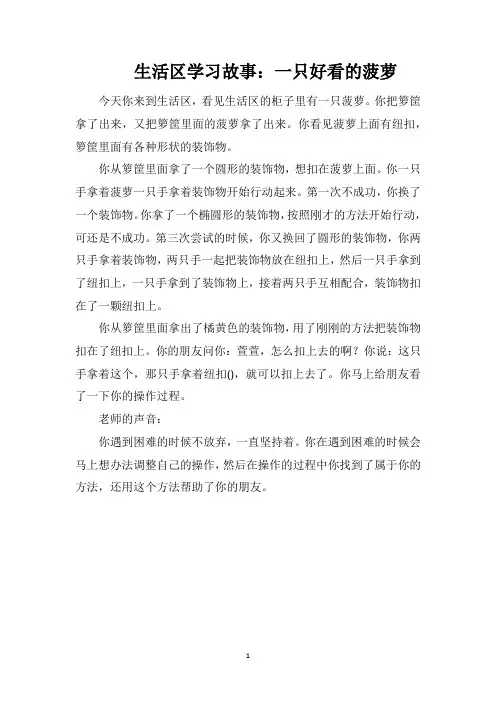 生活区学习故事：一只好看的菠萝

今天你来到生活区，看见生活区的柜子里有一只菠萝。你把箩筐拿了出来，又把箩筐里面的菠萝拿了出来。你看见菠萝上面有纽扣，箩筐里面有各种形状的装饰物。

你从箩筐里面拿了一个圆形的装饰物，想扣在菠萝上面。你一只手拿着菠萝一只手拿着装饰物开始行动起来。第一次不成功，你换了一个装饰物。你拿了一个椭圆形的装饰物，按照刚才的方法开始行动，可还是不成功。第三次尝试的时候，你又换回了圆形的装饰物，你两只手拿着装饰物，两只手一起把装饰物放在纽扣上，然后一只手拿到了纽扣上，一只手拿到了装饰物上，接着两只手互相配合，装饰物扣在了一颗纽扣上。

你从箩筐里面拿出了橘黄色的装饰物，用了刚刚的方法把装饰物扣在了纽扣上。你的朋友问你：萱萱，怎么扣上去的啊？你说：这只手拿着这个，那只手拿着纽扣()，就可以扣上去了。你马上给朋友看了一下你的操作过程。

老师的声音：

你遇到困难的时候不放弃，一直坚持着。你在遇到困难的时候会马上想办法调整自己的操作，然后在操作的过程中你找到了属于你的方法，还用这个方法帮助了你的朋友。

1